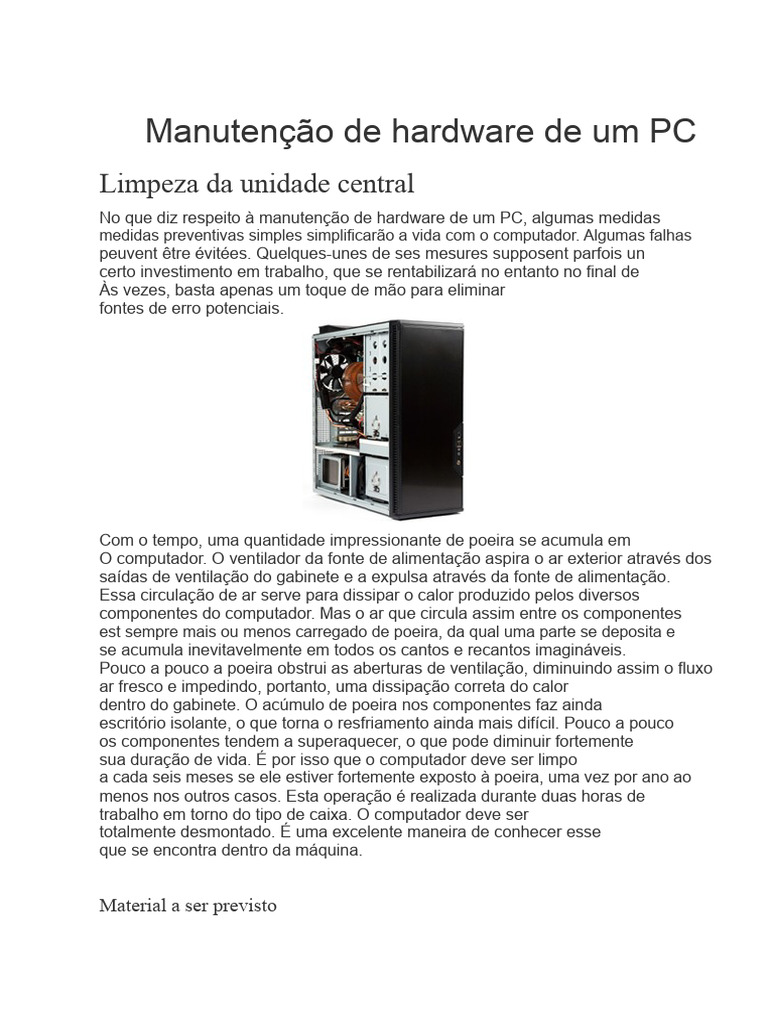 Manutenção de hardware de um PC

Limpeza da unidade central

No que diz respeito à manutenção de hardware de um PC, algumas medidas medidas preventivas simples simplificarão a vida com o computador. Algumas falhas peuvent être évitées. Quelques-unes de ses mesures supposent parfois un certo investimento em trabalho, que se rentabilizará no entanto no final de Às vezes, basta apenas um toque de mão para eliminar fontes de erro potenciais.

Com o tempo, uma quantidade impressionante de poeira se acumula em O computador. O ventilador da fonte de alimentação aspira o ar exterior através dos saídas de ventilação do gabinete e a expulsa através da fonte de alimentação. Essa circulação de ar serve para dissipar o calor produzido pelos diversos componentes do computador. Mas o ar que circula assim entre os componentes est sempre mais ou menos carregado de poeira, da qual uma parte se deposita e se acumula inevitavelmente em todos os cantos e recantos imagináveis. Pouco a pouco a poeira obstrui as aberturas de ventilação, diminuindo assim o fluxo ar fresco e impedindo, portanto, uma dissipação correta do calor dentro do gabinete. O acúmulo de poeira nos componentes faz ainda escritório isolante, o que torna o resfriamento ainda mais difícil. Pouco a pouco os componentes tendem a superaquecer, o que pode diminuir fortemente sua duração de vida. É por isso que o computador deve ser limpo a cada seis meses se ele estiver fortemente exposto à poeira, uma vez por ano ao menos nos outros casos. Esta operação é realizada durante duas horas de trabalho em torno do tipo de caixa. O computador deve ser totalmente desmontado. É uma excelente maneira de conhecer esse que se encontra dentro da máquina.

Material a ser previsto